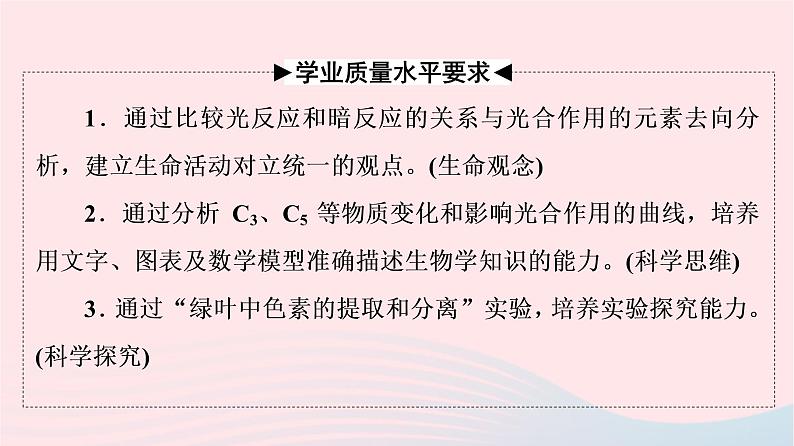 ▶学业质量水平要求◀

1．通过比较光反应和暗反应的关系与光合作用的元素去向分析，建立生命活动对立统一的观点。(生命观念)

2．通过分析 $C_3$、$C_5$ 等物质变化和影响光合作用的曲线，培养用文字、图表及数学模型准确描述生物学知识的能力。(科学思维)

3．通过“绿叶中色素的提取和分离”实验，培养实验探究能力。(科学探究)